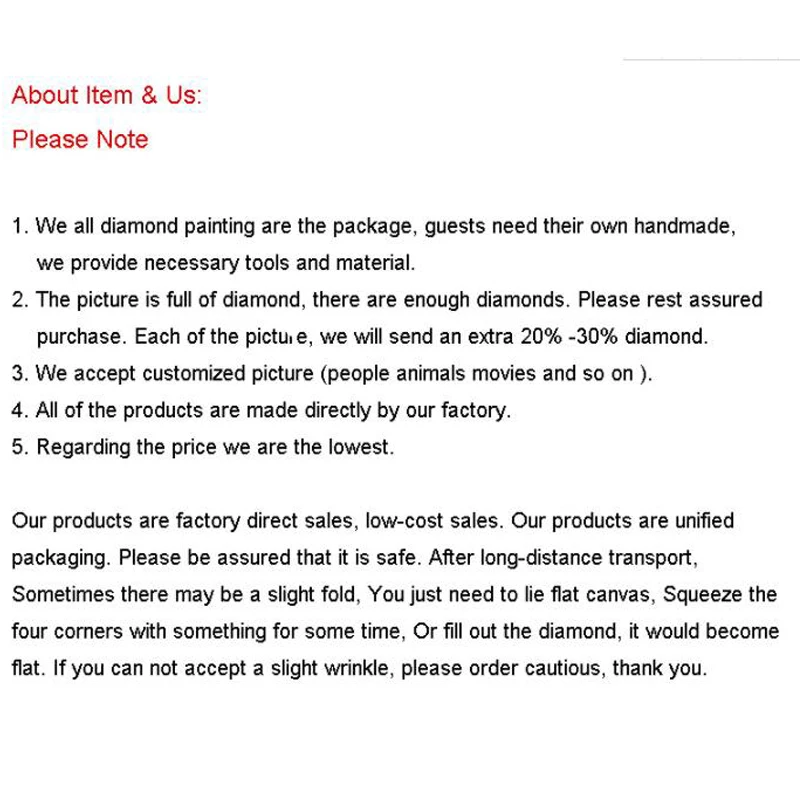 About Item & Us:

Please Note

1. We all diamond painting are the package, guests need their own handmade, we provide necessary tools and material.
2. The picture is full of diamond, there are enough diamonds. Please rest assured purchase. Each of the picture, we will send an extra 20% -30% diamond.
3. We accept customized picture (people animals movies and so on ).
4. All of the products are made directly by our factory.
5. Regarding the price we are the lowest.

Our products are factory direct sales, low-cost sales. Our products are unified packaging. Please be assured that it is safe. After long-distance transport, Sometimes there may be a slight fold, You just need to lie flat canvas, Squeeze the four corners with something for some time, Or fill out the diamond, it would become flat. If you can not accept a slight wrinkle, please order cautious, thank you.